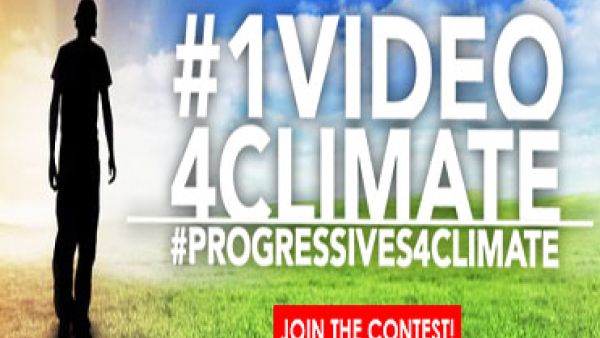 #1VIDEO
4CLIMATE
#PROGRESSIVES4CLIMATE

JOIN THE CONTEST!